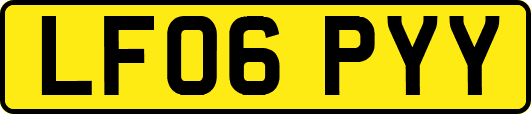 LF06 PYY